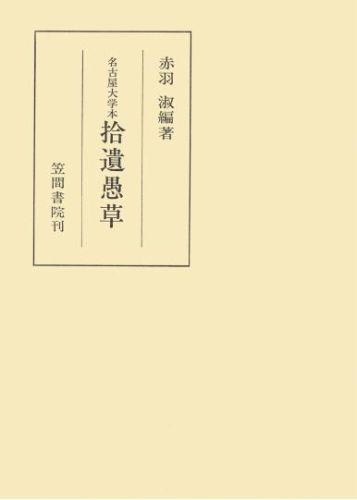 赤羽　淑編著

名古屋大学本
拾遺愚草

笠間書院刊